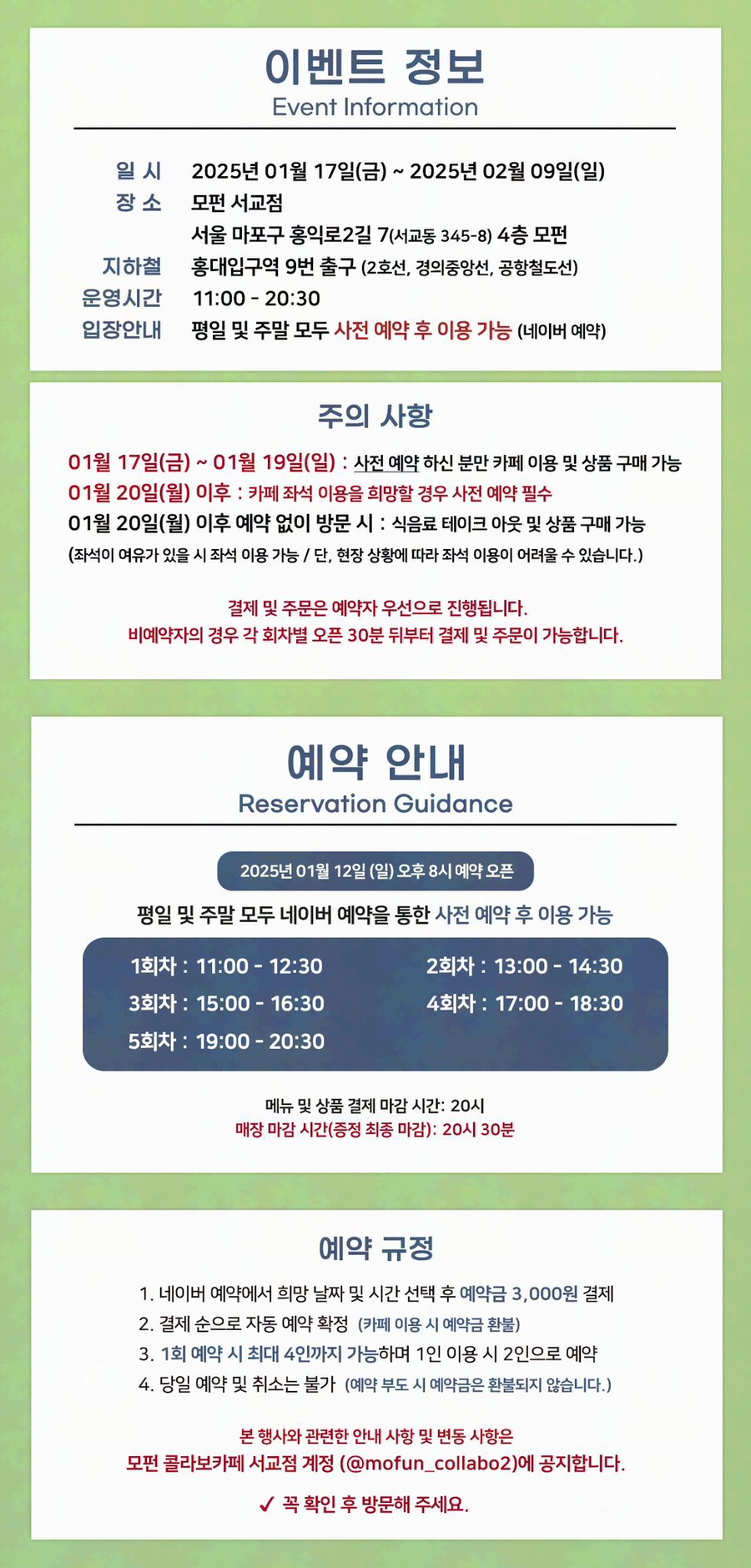 이벤트 정보
Event Information

일 시 2025년 01월 17일(금) ~ 2025년 02월 09일(일)
장 소 모펀 서교점
서울 마포구 홍익로2길 7(서교동 345-8) 4층 모펀
지하철 홍대입구역 9번 출구 (2호선, 경의중앙선, 공항철도선)
운영시간 11:00 - 20:30
입장안내 평일 및 주말 모두 사전 예약 후 이용 가능 (네이버 예약)

주의 사항

01월 17일(금) ~ 01월 19일(일) : 사전 예약 하신 분만 카페 이용 및 상품 구매 가능
01월 20일(월) 이후 : 카페 좌석 이용을 희망할 경우 사전 예약 필수
01월 20일(월) 이후 예약 없이 방문 시 : 식음료 테이크 아웃 및 상품 구매 가능
(좌석이 여유가 있을 시 좌석 이용 가능 / 단, 현장 상황에 따라 좌석 이용이 어려울 수 있습니다.)

결제 및 주문은 예약자 우선으로 진행됩니다.
비예약자의 경우 각 회차별 오픈 30분 뒤부터 결제 및 주문이 가능합니다.

예약 안내
Reservation Guidance

2025년 01월 12일 (일) 오후 8시 예약 오픈

평일 및 주말 모두 네이버 예약을 통한 사전 예약 후 이용 가능

1회차 : 11:00 - 12:30
2회차 : 13:00 - 14:30
3회차 : 15:00 - 16:30
4회차 : 17:00 - 18:30
5회차 : 19:00 - 20:30

메뉴 및 상품 결제 마감 시간: 20시
매장 마감 시간(증정 최종 마감): 20시 30분

예약 규정

1. 네이버 예약에서 희망 날짜 및 시간 선택 후 예약금 3,000원 결제
2. 결제 순으로 자동 예약 확정 (카페 이용 시 예약금 환불)
3. 1회 예약 시 최대 4인까지 가능하며 1인 이용 시 2인으로 예약
4. 당일 예약 및 취소는 불가 (예약 부도 시 예약금은 환불되지 않습니다.)

본 행사와 관련한 안내 사항 및 변동 사항은
모펀 콜라보카페 서교점 계정 (@mofun_collabo2)에 공지합니다.
✓ 꼭 확인 후 방문해 주세요.